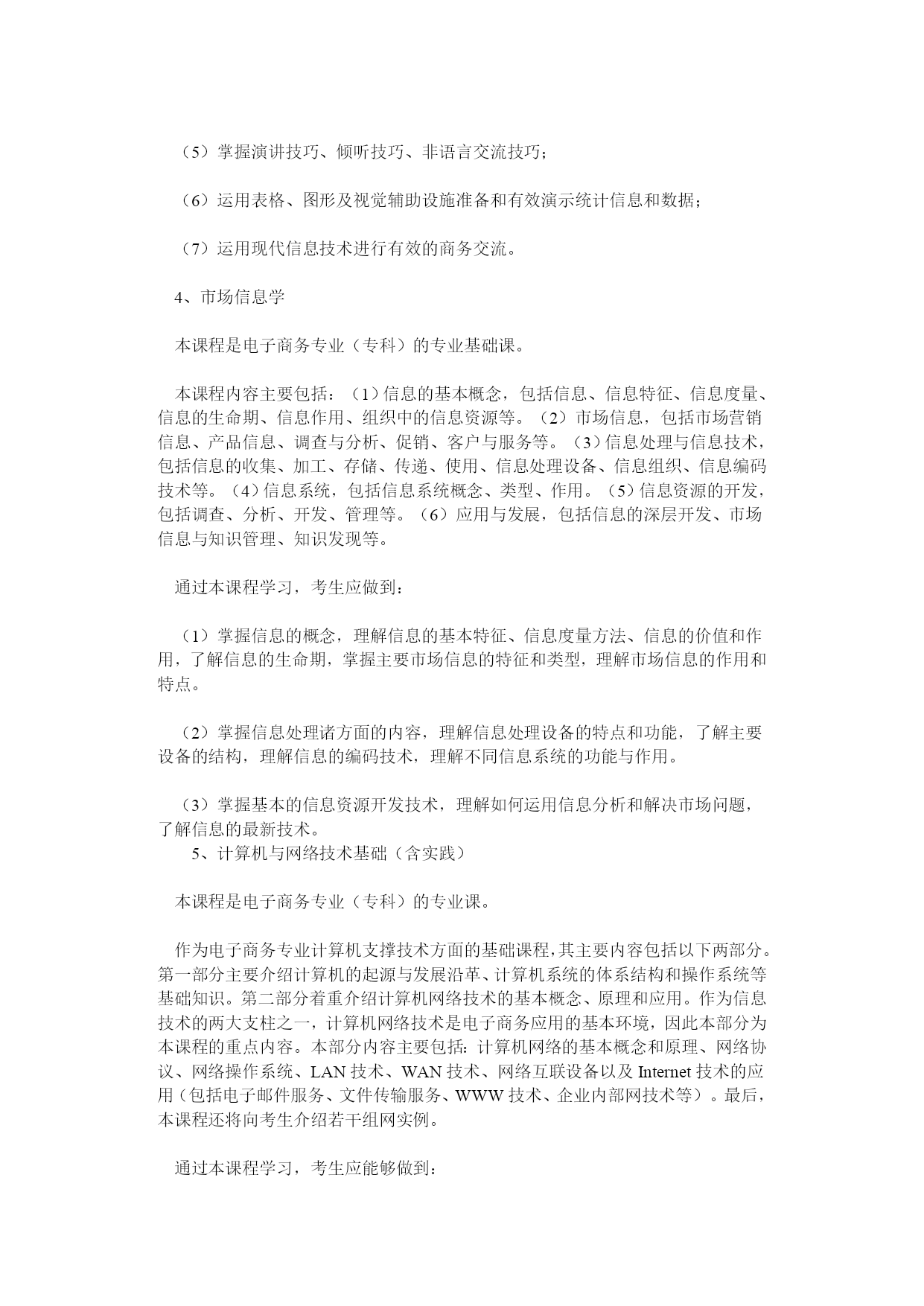 （5）掌握演讲技巧、倾听技巧、非语言交流技巧；

（6）运用表格、图形及视觉辅助设施准备和有效演示统计信息和数据；

（7）运用现代信息技术进行有效的商务交流。

4、市场信息学

本课程是电子商务专业（专科）的专业基础课。

本课程内容主要包括：（1）信息的基本概念，包括信息、信息特征、信息度量、信息的生命期、信息作用、组织中的信息资源等。（2）市场信息，包括市场营销信息、产品信息、调查与分析、促销、客户与服务等。（3）信息处理与信息技术，包括信息的收集、加工、存储、传递、使用、信息处理设备、信息组织、信息编码技术等。（4）信息系统，包括信息系统概念、类型、作用。（5）信息资源的开发，包括调查、分析、开发、管理等。（6）应用与发展，包括信息的深层开发、市场信息与知识管理、知识发现等。

通过本课程学习，考生应做到：

（1）掌握信息的概念，理解信息的基本特征、信息度量方法、信息的价值和作用，了解信息的生命期，掌握主要市场信息的特征和类型，理解市场信息的作用和特点。

（2）掌握信息处理诸方面的内容，理解信息处理设备的特点和功能，了解主要设备的结构，理解信息的编码技术，理解不同信息系统的功能与作用。

（3）掌握基本的信息资源开发技术，理解如何运用信息分析和解决市场问题，了解信息的最新技术。

5、计算机与网络技术基础（含实践）

本课程是电子商务专业（专科）的专业课。

作为电子商务专业计算机支撑技术方面的基础课程，其主要内容包括以下两部分。第一部分主要介绍计算机的起源与发展沿革、计算机系统的体系结构和操作系统等基础知识。第二部分着重介绍计算机网络技术的基本概念、原理和应用。作为信息技术的两大支柱之一，计算机网络技术是电子商务应用的基本环境，因此本部分为本课程的重点内容。本部分内容主要包括：计算机网络的基本概念和原理、网络协议、网络操作系统、LAN 技术、WAN 技术、网络互联设备以及 Internet 技术的应用（包括电子邮件服务、文件传输服务、WWW 技术、企业内部网技术等）。最后，本课程还将向考生介绍若干组网实例。

通过本课程学习，考生应能够做到：